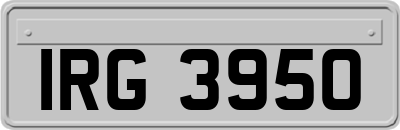 IRG 3950